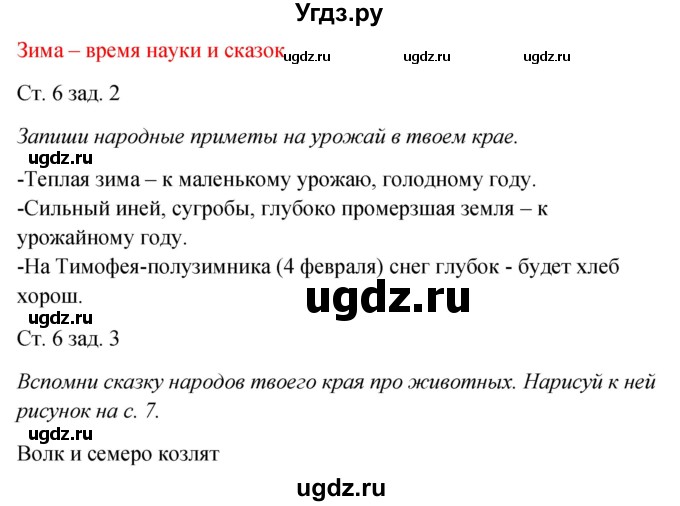 Угдз.ру

Зима – время науки и сказок ugdz.ru ugdz.ru ugdz.ru

Ст. 6 зад. 2

Запиши народные приметы на урожай в твоем крае.

ugdz.ru

-Теплая зима – к маленькому урожаю, голодному году.
-Сильный иней, сугробы, глубоко промерзшая земля – к урожайному году.
-На Тимофея-полузимника (4 февраля) снег глубок - будет хлеб хорош.

ugdz.ru

ugdz.ru

Ст. 6 зад. 3

Вспомни сказку народов твоего края про животных. Нарисуй к ней рисунок на с. 7.

ugdz.ru

Волк и семеро козлят

ugdz.ru